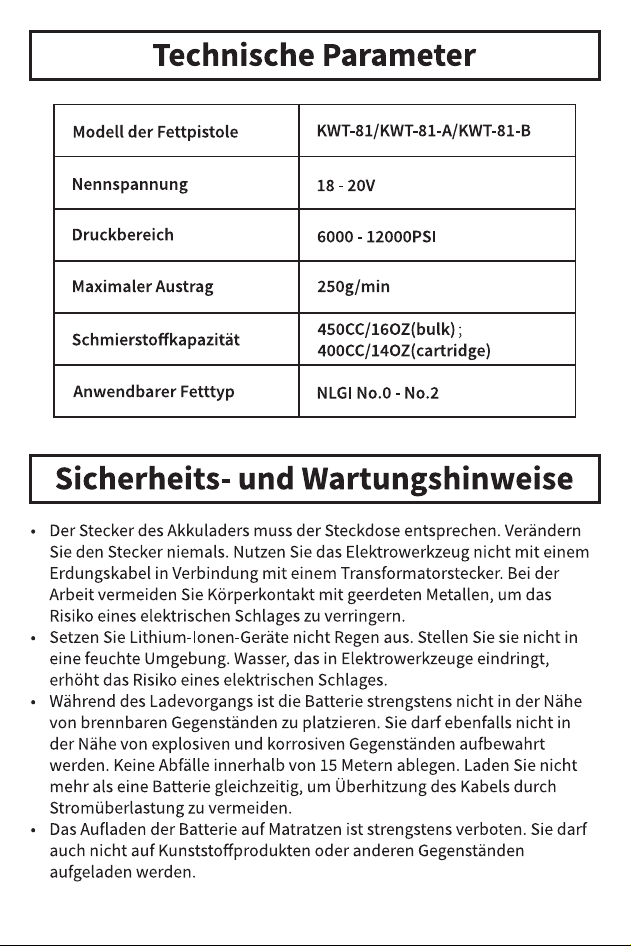 Technische Parameter

| Modell der Fettpistole | KWT-81/KWT-81-A/KWT-81-B |
|---|---|
| Nennspannung | 18 - 20V |
| Druckbereich | 6000 - 12000PSI |
| Maximaler Austrag | 250g/min |
| Schmierstoffkapazität | 450CC/16OZ(bulk) ; 400CC/14OZ(cartridge) |
| Anwendbarer Fetttyp | NLGI No.0 - No.2 |

Sicherheits- und Wartungshinweise

• Der Stecker des Akkuladers muss der Steckdose entsprechen. Verändern Sie den Stecker niemals. Nutzen Sie das Elektrowerkzeug nicht mit einem Erdungskabel in Verbindung mit einem Transformatorstecker. Bei der Arbeit vermeiden Sie Körperkontakt mit geerdeten Metallen, um das Risiko eines elektrischen Schlages zu verringern.
• Setzen Sie Lithium-Ionen-Geräte nicht Regen aus. Stellen Sie sie nicht in eine feuchte Umgebung. Wasser, das in Elektrowerkzeuge eindringt, erhöht das Risiko eines elektrischen Schlages.
• Während des Ladevorgangs ist die Batterie strengstens nicht in der Nähe von brennbaren Gegenständen zu platzieren. Sie darf ebenfalls nicht in der Nähe von explosiven und korrosiven Gegenständen aufbewahrt werden. Keine Abfälle innerhalb von 15 Metern ablegen. Laden Sie nicht mehr als eine Batterie gleichzeitig, um Überhitzung des Kabels durch Stromüberlastung zu vermeiden.
• Das Aufladen der Batterie auf Matratzen ist strengstens verboten. Sie darf auch nicht auf Kunststoffprodukten oder anderen Gegenständen aufgeladen werden.